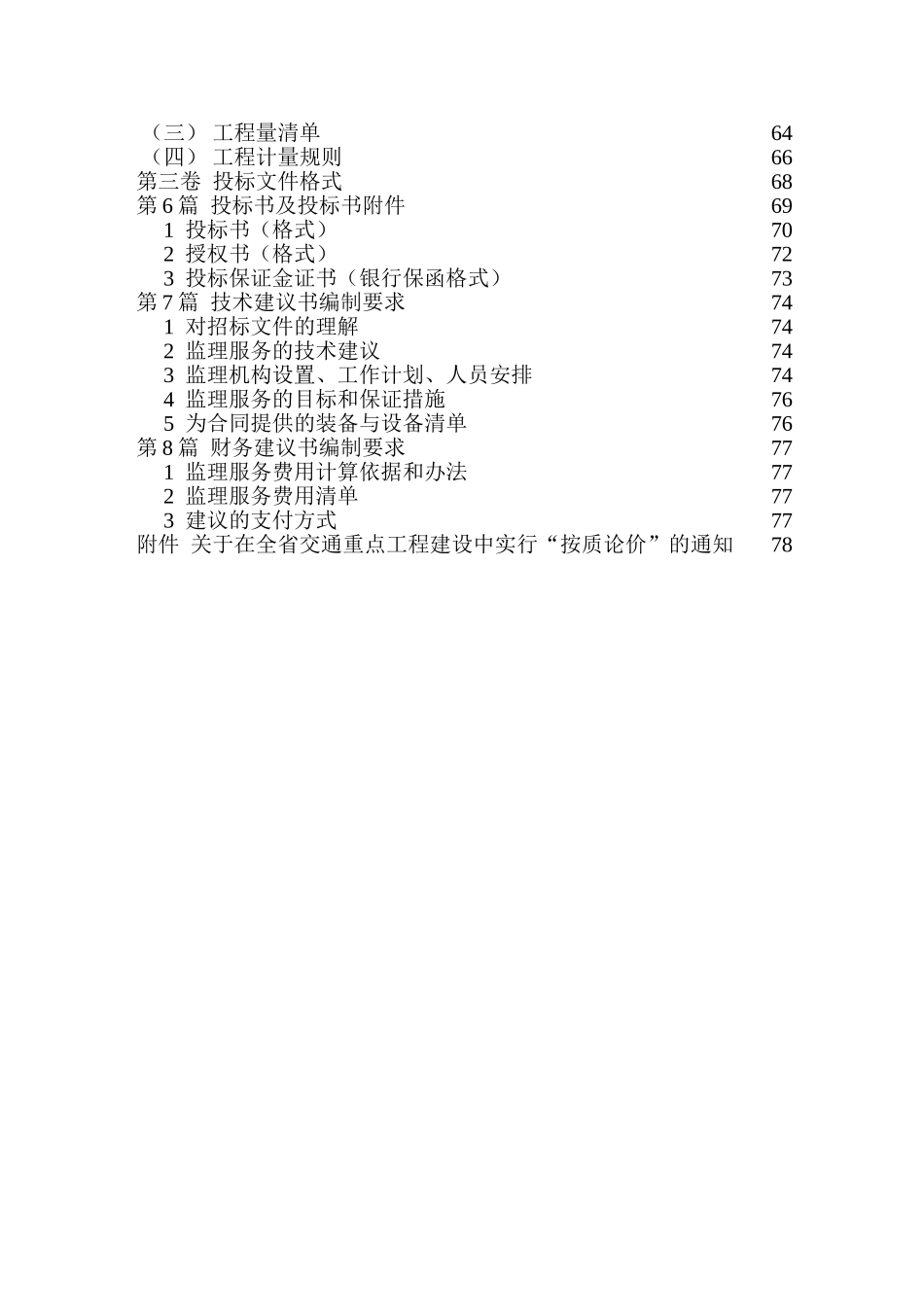 （三） 工程量清单 64
（四） 工程计量规则 66
第三卷 投标文件格式 68
第 6 篇 投标书及投标书附件 69
1 投标书（格式） 70
2 授权书（格式） 72
3 投标保证金证书（银行保函格式） 73
第 7 篇 技术建议书编制要求 74
1 对招标文件的理解 74
2 监理服务的技术建议 74
3 监理机构设置、工作计划、人员安排 74
4 监理服务的目标和保证措施 76
5 为合同提供的装备与设备清单 76
第 8 篇 财务建议书编制要求 77
1 监理服务费用计算依据和办法 77
2 监理服务费用清单 77
3 建议的支付方式 77
附件 关于在全省交通重点工程建设中实行“按质论价”的通知 78